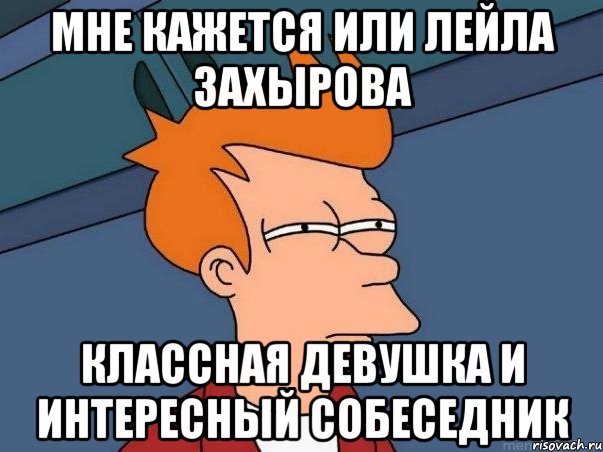 МНЕ КАЖЕТСЯ ИЛИ ЛЕЙЛА ЗАХЫРОВА

КЛАССНАЯ ДЕВУШКА И ИНТЕРЕСНЫЙ СОБЕСЕДНИК

risovach.ru